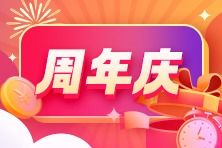 周年庆